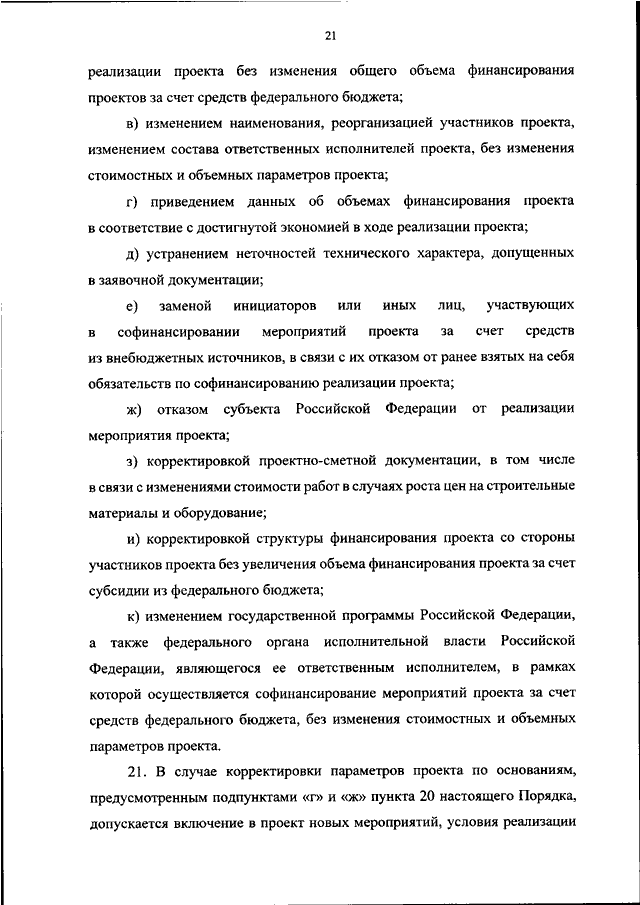 21

реализации проекта без изменения общего объема финансирования проектов за счет средств федерального бюджета;

в) изменением наименования, реорганизацией участников проекта, изменением состава ответственных исполнителей проекта, без изменения стоимостных и объемных параметров проекта;

г) приведением данных об объемах финансирования проекта в соответствие с достигнутой экономией в ходе реализации проекта;

д) устранением неточностей технического характера, допущенных в заявочной документации;

е) заменой инициаторов или иных лиц, участвующих в софинансировании мероприятий проекта за счет средств из внебюджетных источников, в связи с их отказом от ранее взятых на себя обязательств по софинансированию реализации проекта;

ж) отказом субъекта Российской Федерации от реализации мероприятия проекта;

з) корректировкой проектно-сметной документации, в том числе в связи с изменениями стоимости работ в случаях роста цен на строительные материалы и оборудование;

и) корректировкой структуры финансирования проекта со стороны участников проекта без увеличения объема финансирования проекта за счет субсидии из федерального бюджета;

к) изменением государственной программы Российской Федерации, а также федерального органа исполнительной власти Российской Федерации, являющегося ее ответственным исполнителем, в рамках которой осуществляется софинансирование мероприятий проекта за счет средств федерального бюджета, без изменения стоимостных и объемных параметров проекта.

21. В случае корректировки параметров проекта по основаниям, предусмотренным подпунктами «г» и «ж» пункта 20 настоящего Порядка, допускается включение в проект новых мероприятий, условия реализации